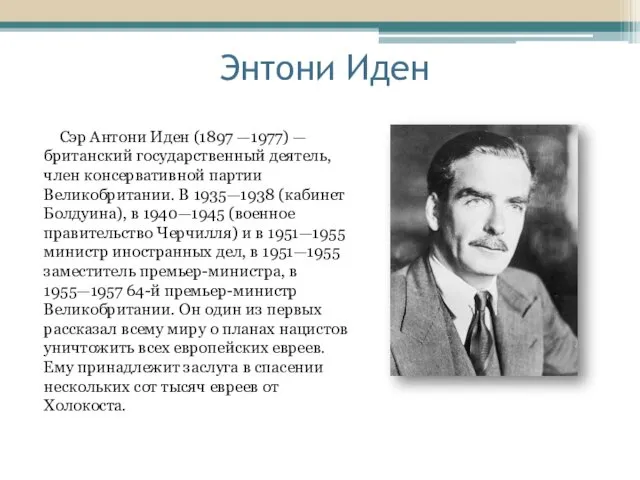 Энтони Иден

Сэр Антони Иден (1897 —1977) — британский государственный деятель, член консервативной партии Великобритании. В 1935—1938 (кабинет Болдуина), в 1940—1945 (военное правительство Черчилля) и в 1951—1955 министр иностранных дел, в 1951—1955 заместитель премьер-министра, в 1955—1957 64-й премьер-министр Великобритании. Он один из первых рассказал всему миру о планах нацистов уничтожить всех европейских евреев. Ему принадлежит заслуга в спасении нескольких сот тысяч евреев от Холокоста.